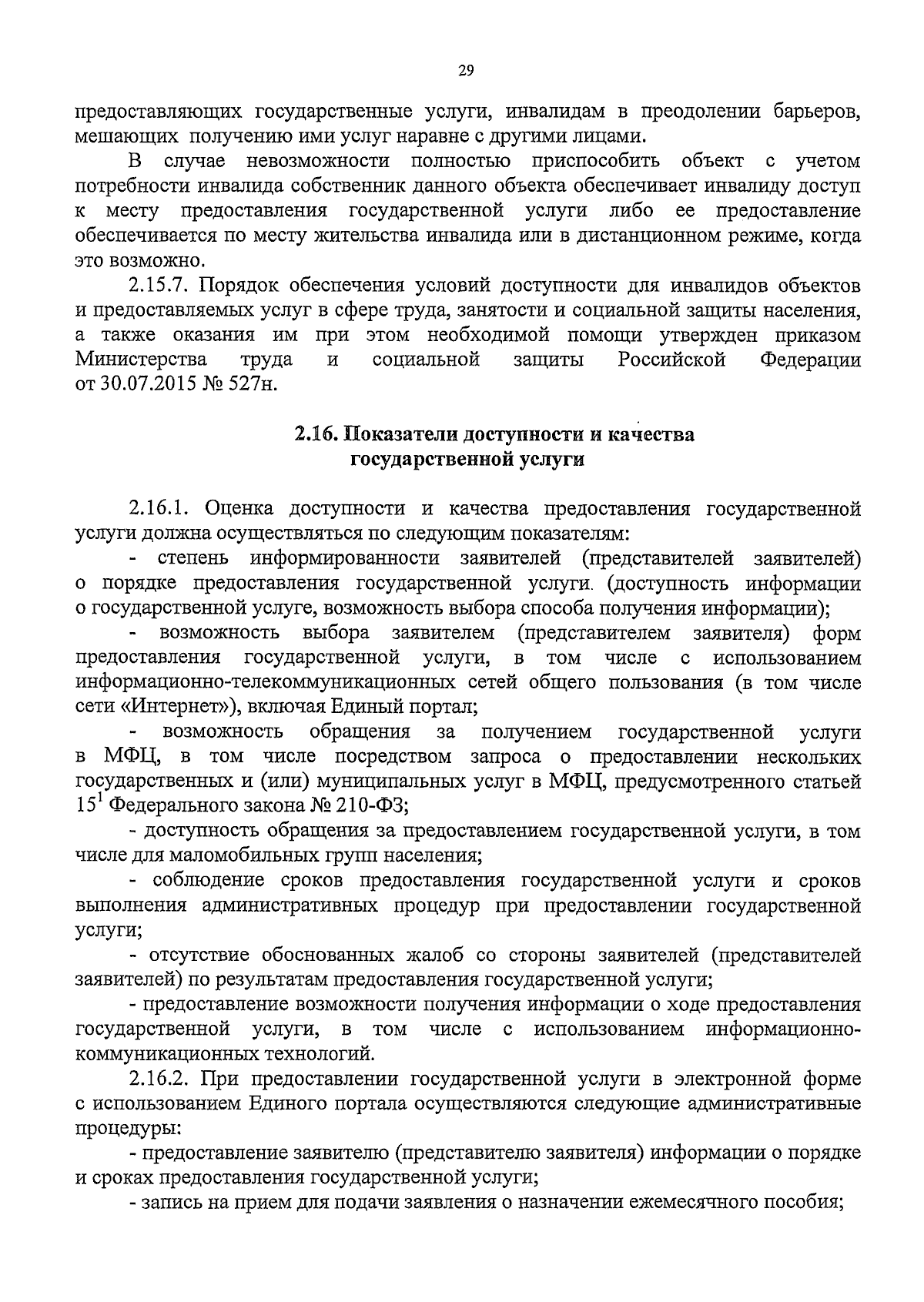 29

предоставляющих государственные услуги, инвалидам в преодолении барьеров, мешающих получению ими услуг наравне с другими лицами.

В случае невозможности полностью приспособить объект с учетом потребности инвалида собственник данного объекта обеспечивает инвалиду доступ к месту предоставления государственной услуги либо ее предоставление обеспечивается по месту жительства инвалида или в дистанционном режиме, когда это возможно.

2.15.7. Порядок обеспечения условий доступности для инвалидов объектов и предоставляемых услуг в сфере труда, занятости и социальной защиты населения, а также оказания им при этом необходимой помощи утвержден приказом Министерства труда и социальной защиты Российской Федерации от 30.07.2015 № 527н.

2.16. Показатели доступности и качества государственной услуги

2.16.1. Оценка доступности и качества предоставления государственной услуги должна осуществляться по следующим показателям:

- степень информированности заявителей (представителей заявителей) о порядке предоставления государственной услуги. (доступность информации о государственной услуге, возможность выбора способа получения информации);

- возможность выбора заявителем (представителем заявителя) форм предоставления государственной услуги, в том числе с использованием информационно-телекоммуникационных сетей общего пользования (в том числе сети «Интернет»), включая Единый портал;

- возможность обращения за получением государственной услуги в МФЦ, в том числе посредством запроса о предоставлении нескольких государственных и (или) муниципальных услуг в МФЦ, предусмотренного статьей $15^1$ Федерального закона № 210-ФЗ;

- доступность обращения за предоставлением государственной услуги, в том числе для маломобильных групп населения;

- соблюдение сроков предоставления государственной услуги и сроков выполнения административных процедур при предоставлении государственной услуги;

- отсутствие обоснованных жалоб со стороны заявителей (представителей заявителей) по результатам предоставления государственной услуги;

- предоставление возможности получения информации о ходе предоставления государственной услуги, в том числе с использованием информационно-коммуникационных технологий.

2.16.2. При предоставлении государственной услуги в электронной форме с использованием Единого портала осуществляются следующие административные процедуры:

- предоставление заявителю (представителю заявителя) информации о порядке и сроках предоставления государственной услуги;

- запись на прием для подачи заявления о назначении ежемесячного пособия;